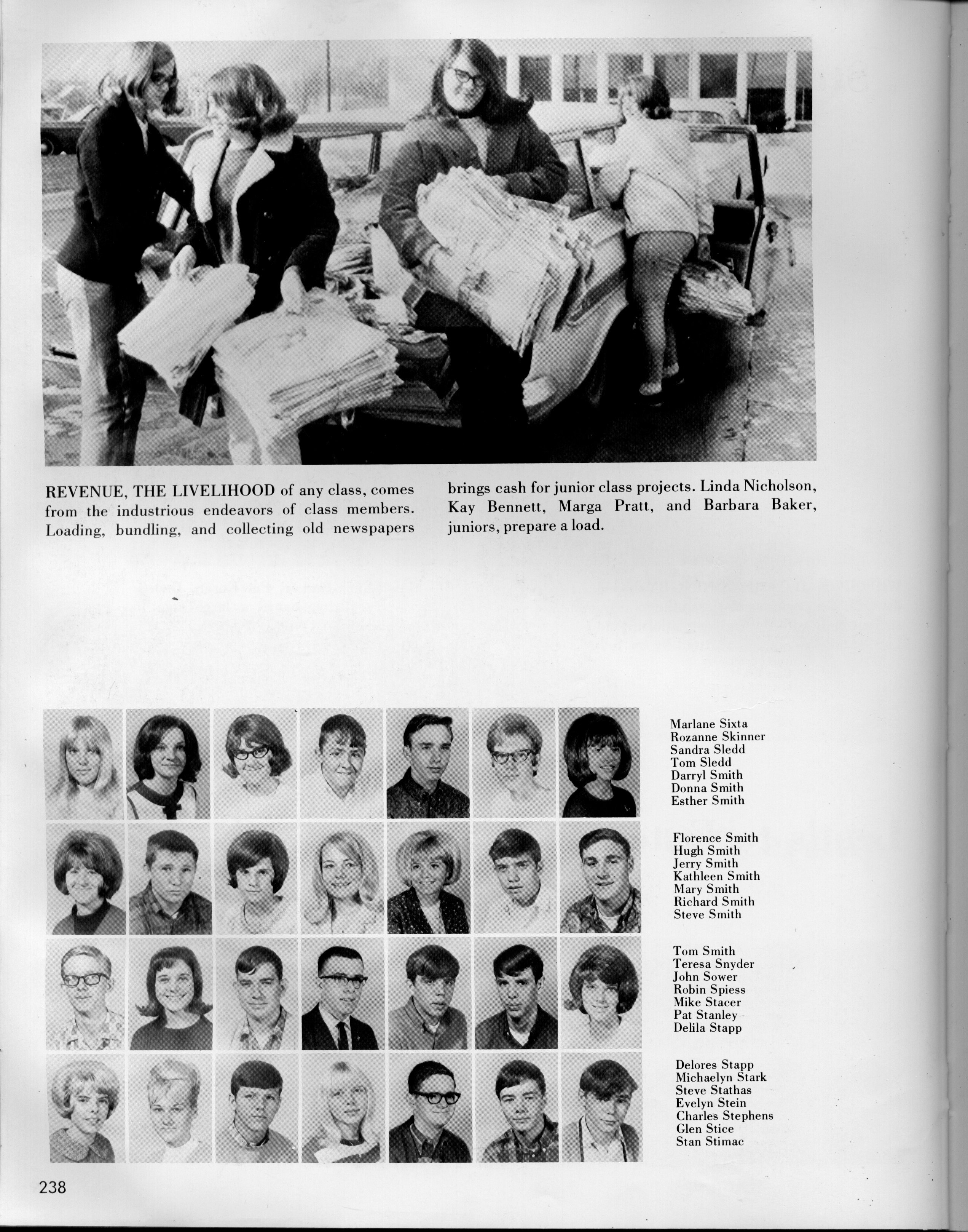 REVENUE, THE LIVELIHOOD of any class, comes from the industrious endeavors of class members. Loading, bundling, and collecting old newspapers brings cash for junior class projects. Linda Nicholson, Kay Bennett, Marga Pratt, and Barbara Baker, juniors, prepare a load.

Marlane Sixta
Rozanne Skinner
Sandra Sledd
Tom Sledd
Darryl Smith
Donna Smith
Esther Smith

Florence Smith
Hugh Smith
Jerry Smith
Kathleen Smith
Mary Smith
Richard Smith
Steve Smith

Tom Smith
Teresa Snyder
John Sower
Robin Spiess
Mike Stacer
Pat Stanley
Delila Stapp

Delores Stapp
Michaelyn Stark
Steve Stathas
Evelyn Stein
Charles Stephens
Glen Stice
Stan Stimac

238